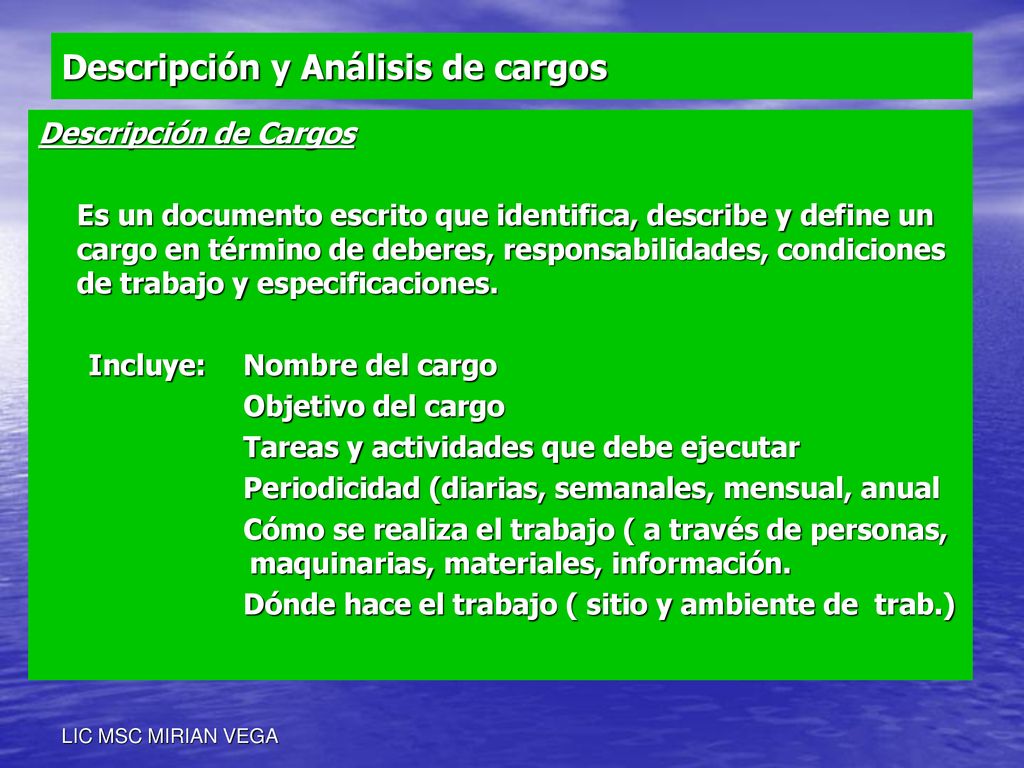 Descripción y Análisis de cargos

Descripción de Cargos

Es un documento escrito que identifica, describe y define un cargo en término de deberes, responsabilidades, condiciones de trabajo y especificaciones.

Incluye: Nombre del cargo
Objetivo del cargo
Tareas y actividades que debe ejecutar
Periodicidad (diarias, semanales, mensual, anual
Cómo se realiza el trabajo ( a través de personas, maquinarias, materiales, información.
Dónde hace el trabajo ( sitio y ambiente de trab.)

LIC MSC MIRIAN VEGA